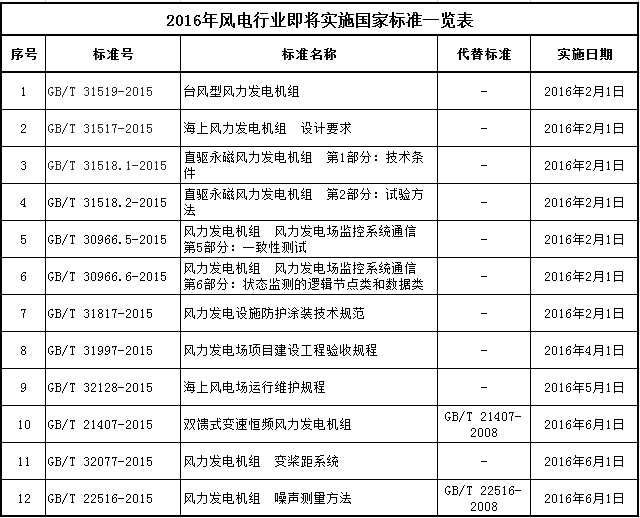 2016年风电行业即将实施国家标准一览表

| 序号 | 标准号 | 标准名称 | 代替标准 | 实施日期 |
|---|---|---|---|---|
| 1 | GB/T 31519-2015 | 台风型风力发电机组 | - | 2016年2月1日 |
| 2 | GB/T 31517-2015 | 海上风力发电机组 设计要求 | - | 2016年2月1日 |
| 3 | GB/T 31518.1-2015 | 直驱永磁风力发电机组 第1部分：技术条件 | - | 2016年2月1日 |
| 4 | GB/T 31518.2-2015 | 直驱永磁风力发电机组 第2部分：试验方法 | - | 2016年2月1日 |
| 5 | GB/T 30966.5-2015 | 风力发电机组 风力发电场监控系统通信 第5部分：一致性测试 | - | 2016年2月1日 |
| 6 | GB/T 30966.6-2015 | 风力发电机组 风力发电场监控系统通信 第6部分：状态监测的逻辑节点类和数据类 | - | 2016年2月1日 |
| 7 | GB/T 31817-2015 | 风力发电设施防护涂装技术规范 | - | 2016年2月1日 |
| 8 | GB/T 31997-2015 | 风力发电场项目建设工程验收规程 | - | 2016年4月1日 |
| 9 | GB/T 32128-2015 | 海上风电场运行维护规程 | - | 2016年5月1日 |
| 10 | GB/T 21407-2015 | 双馈式变速恒频风力发电机组 | GB/T 21407-2008 | 2016年6月1日 |
| 11 | GB/T 32077-2015 | 风力发电机组 变桨距系统 | - | 2016年6月1日 |
| 12 | GB/T 22516-2015 | 风力发电机组 噪声测量方法 | GB/T 22516-2008 | 2016年6月1日 |